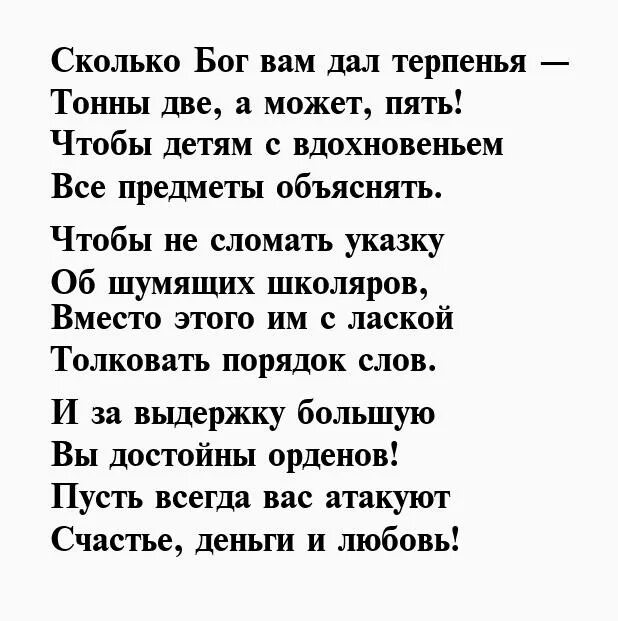 Сколько Бог вам дал терпенья —
Тонны две, а может, пять!
Чтобы детям с вдохновеньем
Все предметы объяснять.

Чтобы не сломать указку
Об шумящих школяров,
Вместо этого им с лаской
Толковать порядок слов.

И за выдержку большую
Вы достойны орденов!
Пусть всегда вас атакуют
Счастье, деньги и любовь!